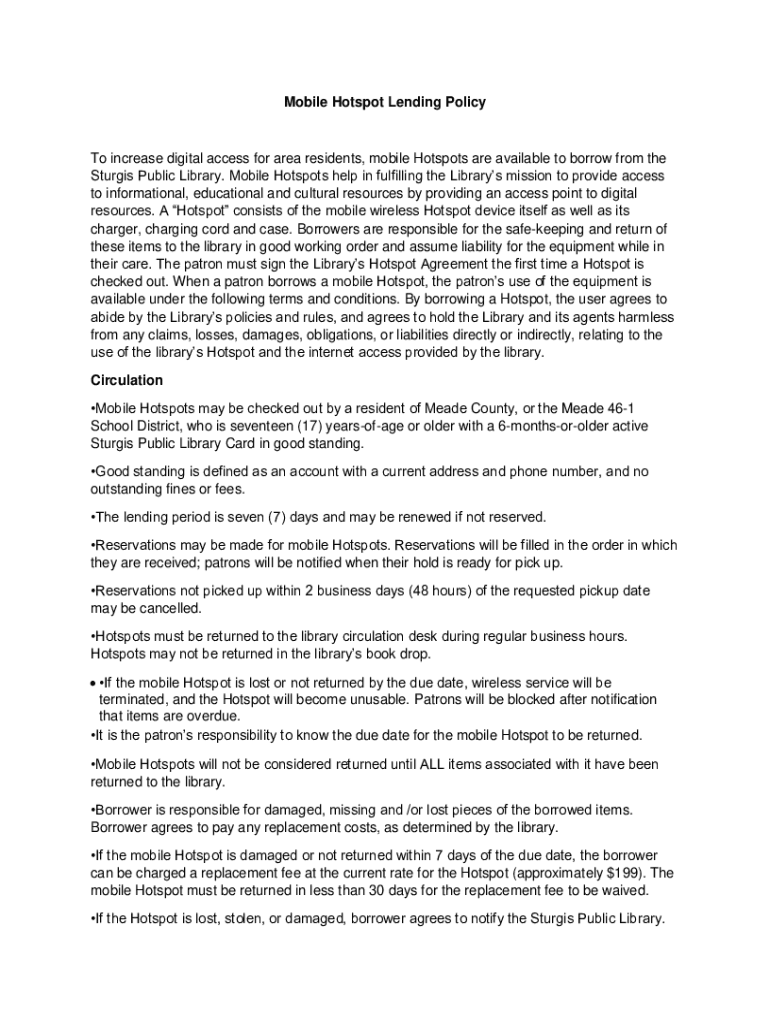 Mobile Hotspot Lending Policy

To increase digital access for area residents, mobile Hotspots are available to borrow from the Sturgis Public Library. Mobile Hotspots help in fulfilling the Library's mission to provide access to informational, educational and cultural resources by providing an access point to digital resources. A "Hotspot" consists of the mobile wireless Hotspot device itself as well as its charger, charging cord and case. Borrowers are responsible for the safe-keeping and return of these items to the library in good working order and assume liability for the equipment while in their care. The patron must sign the Library's Hotspot Agreement the first time a Hotspot is checked out. When a patron borrows a mobile Hotspot, the patron's use of the equipment is available under the following terms and conditions. By borrowing a Hotspot, the user agrees to abide by the Library's policies and rules, and agrees to hold the Library and its agents harmless from any claims, losses, damages, obligations, or liabilities directly or indirectly, relating to the use of the library's Hotspot and the internet access provided by the library.

Circulation

•Mobile Hotspots may be checked out by a resident of Meade County, or the Meade 46-1 School District, who is seventeen (17) years-of-age or older with a 6-months-or-older active Sturgis Public Library Card in good standing.

•Good standing is defined as an account with a current address and phone number, and no outstanding fines or fees.

•The lending period is seven (7) days and may be renewed if not reserved.

•Reservations may be made for mobile Hotspots. Reservations will be filled in the order in which they are received; patrons will be notified when their hold is ready for pick up.

•Reservations not picked up within 2 business days (48 hours) of the requested pickup date may be cancelled.

•Hotspots must be returned to the library circulation desk during regular business hours. Hotspots may not be returned in the library's book drop.

• •If the mobile Hotspot is lost or not returned by the due date, wireless service will be terminated, and the Hotspot will become unusable. Patrons will be blocked after notification that items are overdue.
•It is the patron's responsibility to know the due date for the mobile Hotspot to be returned.

•Mobile Hotspots will not be considered returned until ALL items associated with it have been returned to the library.

•Borrower is responsible for damaged, missing and /or lost pieces of the borrowed items. Borrower agrees to pay any replacement costs, as determined by the library.

•If the mobile Hotspot is damaged or not returned within 7 days of the due date, the borrower can be charged a replacement fee at the current rate for the Hotspot (approximately $199). The mobile Hotspot must be returned in less than 30 days for the replacement fee to be waived.

•If the Hotspot is lost, stolen, or damaged, borrower agrees to notify the Sturgis Public Library.